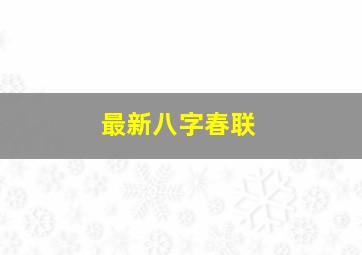 最新八字春联